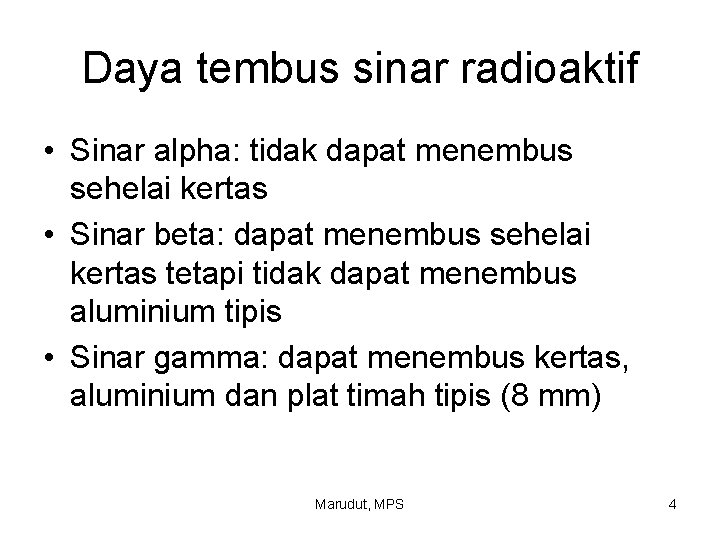 Daya tembus sinar radioaktif

• Sinar alpha: tidak dapat menembus sehelai kertas
• Sinar beta: dapat menembus sehelai kertas tetapi tidak dapat menembus aluminium tipis
• Sinar gamma: dapat menembus kertas, aluminium dan plat timah tipis (8 mm)

Marudut, MPS

4